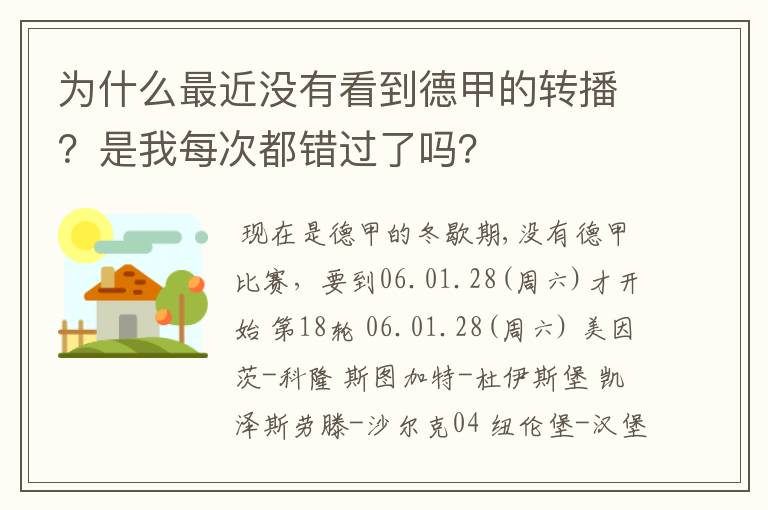 为什么最近没有看到德甲的转播？是我每次都错过了吗?

现在是德甲的冬歇期,没有德甲比赛，要到06.01.28(周六)才开始 第18轮 06.01.28(周六) 美因茨-科隆 斯图加特-杜伊斯堡 凯泽斯劳滕-沙尔克04 纽伦堡-汉堡